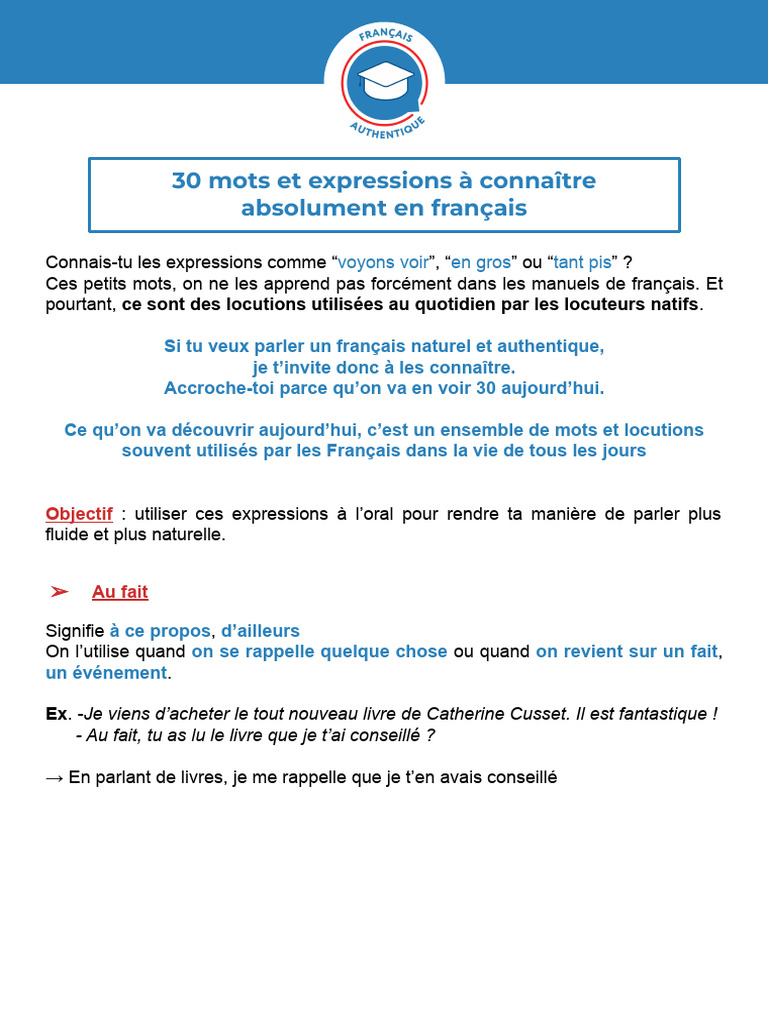 FRANÇAIS
AUTHENTIQUE

30 mots et expressions à connaître absolument en français

Connais-tu les expressions comme “voyons voir”, “en gros” ou “tant pis” ?
Ces petits mots, on ne les apprend pas forcément dans les manuels de français. Et pourtant, ce sont des locutions utilisées au quotidien par les locuteurs natifs.

Si tu veux parler un français naturel et authentique,
je t’invite donc à les connaître.
Accroche-toi parce qu’on va en voir 30 aujourd’hui.

Ce qu’on va découvrir aujourd’hui, c’est un ensemble de mots et locutions souvent utilisés par les Français dans la vie de tous les jours

Objectif : utiliser ces expressions à l’oral pour rendre ta manière de parler plus fluide et plus naturelle.

➢ Au fait

Signifie à ce propos, d’ailleurs
On l’utilise quand on se rappelle quelque chose ou quand on revient sur un fait, un événement.

Ex. -Je viens d’acheter le tout nouveau livre de Catherine Cusset. Il est fantastique !
- Au fait, tu as lu le livre que je t’ai conseillé ?

→ En parlant de livres, je me rappelle que je t’en avais conseillé